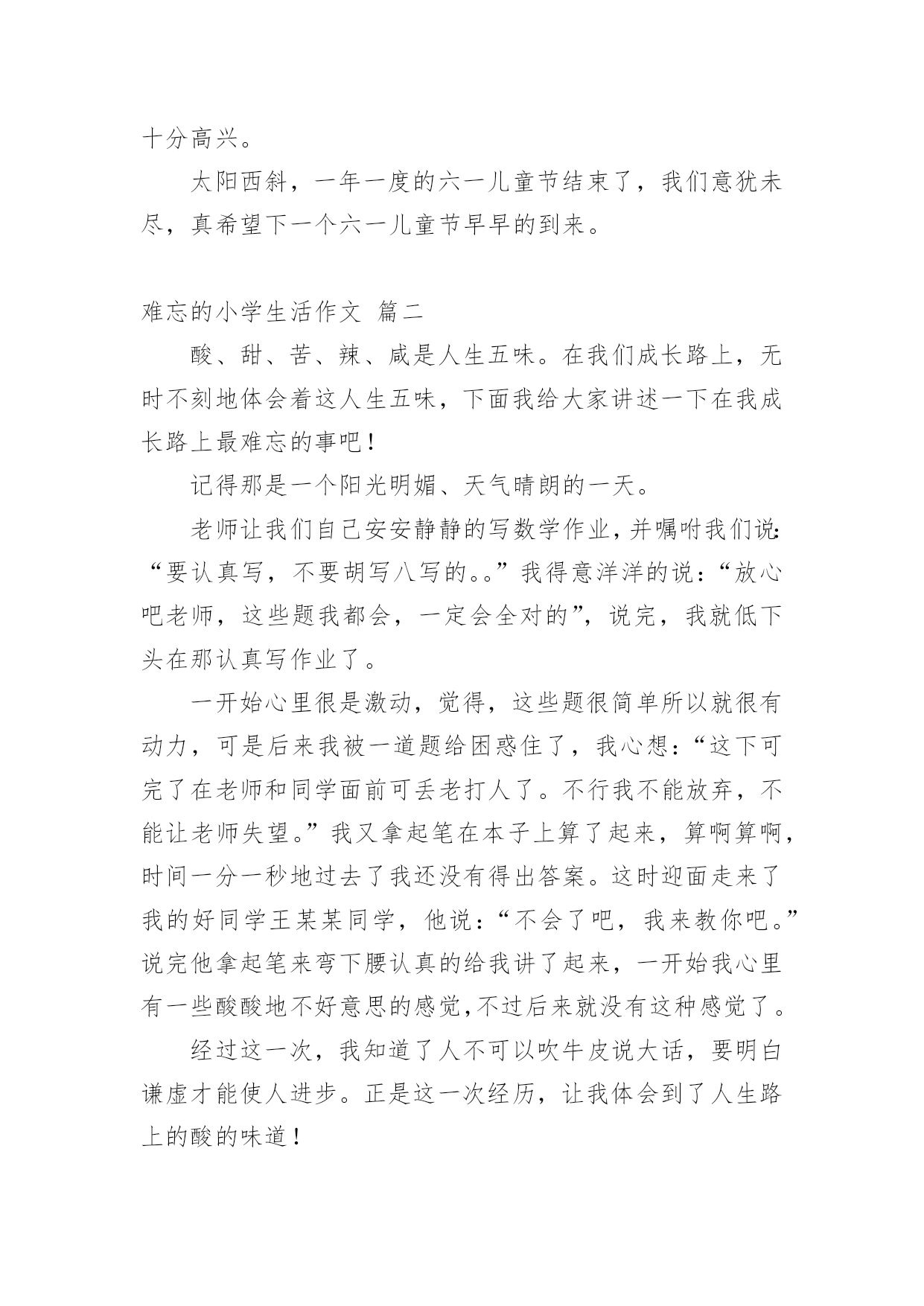 十分高兴。

太阳西斜，一年一度的六一儿童节结束了，我们意犹未尽，真希望下一个六一儿童节早早的到来。

难忘的小学生活作文 篇二

酸、甜、苦、辣、咸是人生五味。在我们成长路上，无时不刻地体会着这人生五味，下面我给大家讲述一下在我成长路上最难忘的事吧！

记得那是一个阳光明媚、天气晴朗的一天。

老师让我们自己安安静静的写数学作业，并嘱咐我们说：“要认真写，不要胡写八写的。。”我得意洋洋的说：“放心吧老师，这些题我都会，一定会全对的”，说完，我就低下头在那认真写作业了。

一开始心里很是激动，觉得，这些题很简单所以就很有动力，可是后来我被一道题给困惑住了，我心想：“这下可完了在老师和同学面前可丢老打人了。不行我不能放弃，不能让老师失望。”我又拿起笔在本子上算了起来，算啊算啊，时间一分一秒地过去了我还没有得出答案。这时迎面走来了我的好同学王某某同学，他说：“不会了吧，我来教你吧。”说完他拿起笔来弯下腰认真的给我讲了起来，一开始我心里有一些酸酸地不好意思的感觉，不过后来就没有这种感觉了。

经过这一次，我知道了人不可以吹牛皮说大话，要明白谦虚才能使人进步。正是这一次经历，让我体会到了人生路上的酸的味道！